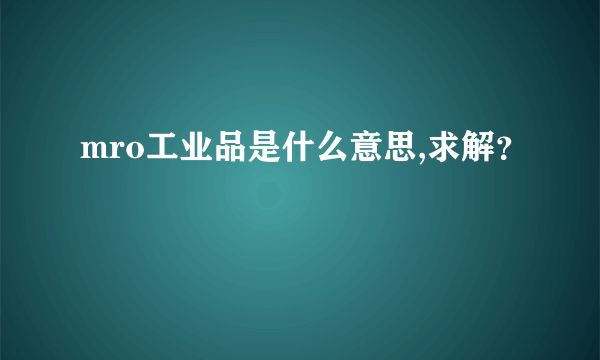 mro工业品是什么意思,求解?